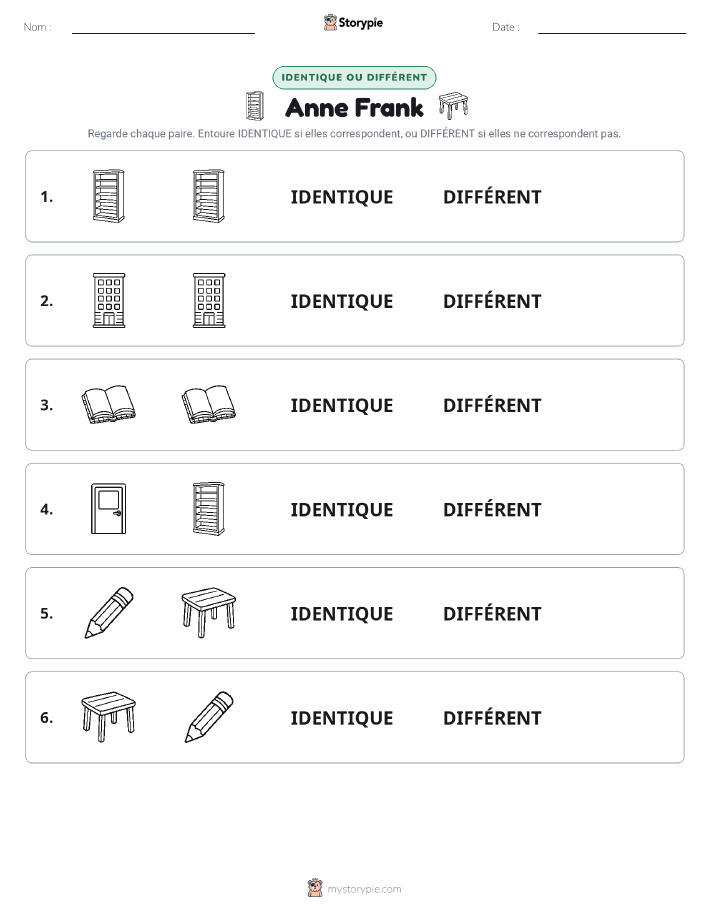 Nom :

Storypie

Date :

IDENTIQUE OU DIFFÉRENT

Anne Frank

Regarde chaque paire. Entoure IDENTIQUE si elles correspondent, ou DIFFÉRENT si elles ne correspondent pas.

1. IDENTIQUE DIFFÉRENT

2. IDENTIQUE DIFFÉRENT

3. IDENTIQUE DIFFÉRENT

4. IDENTIQUE DIFFÉRENT

5. IDENTIQUE DIFFÉRENT

6. IDENTIQUE DIFFÉRENT

mystorypie.com